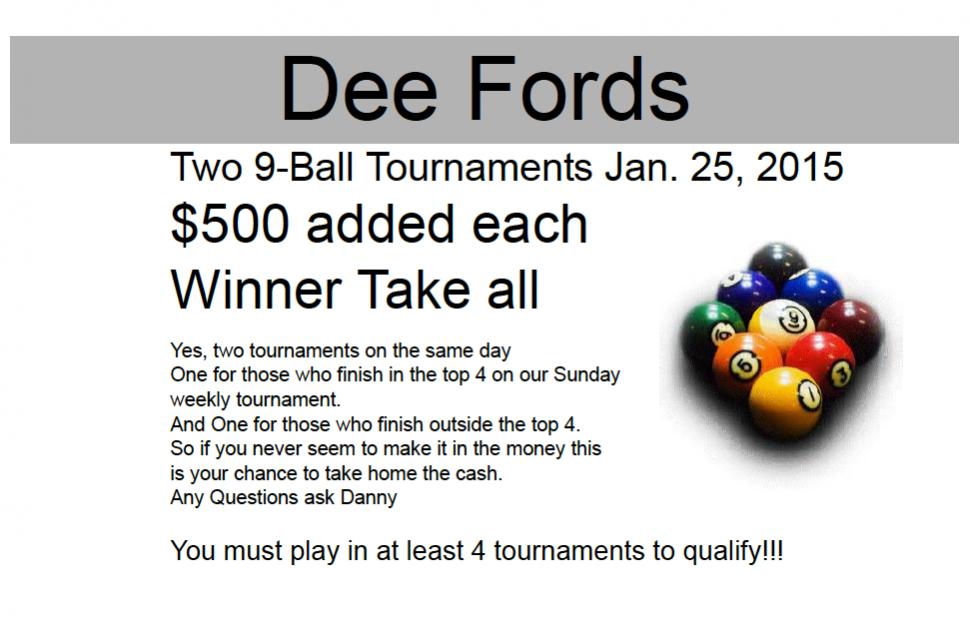 Dee Fords

Two 9-Ball Tournaments Jan. 25, 2015

$500 added each

Winner Take all

Yes, two tournaments on the same day
One for those who finish in the top 4 on our Sunday weekly tournament.
And One for those who finish outside the top 4.
So if you never seem to make it in the money this is your chance to take home the cash.
Any Questions ask Danny

You must play in at least 4 tournaments to qualify!!!